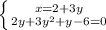 $\begin{cases} x=2+3y \\ 2y+3y^2+y-6=0 \end{cases}$